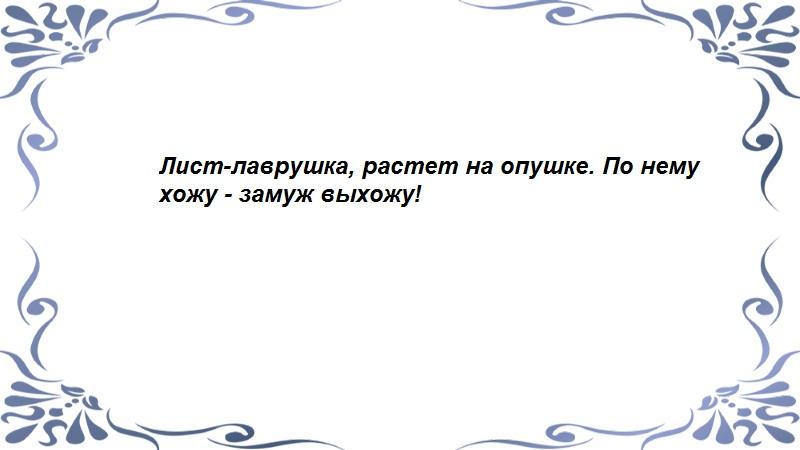 Лист-лаврушка, растет на опушке. По нему хожу - замуж выхожу!